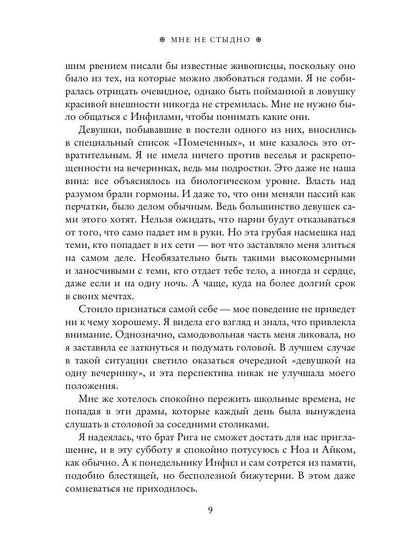 МНЕ НЕ СТЫДНО

шим рвением писали бы известные живописцы, поскольку оно было из тех, на которые можно любоваться годами. Я не собиралась отрицать очевидное, однако быть пойманной в ловушку красивой внешности никогда не стремилась. Мне не нужно было общаться с Инфилами, чтобы понимать какие они.

Девушки, побывавшие в постели одного из них, вносились в специальный список «Помеченных», и мне казалось это отвратительным. Я не имела ничего против веселья и раскрепощенности на вечеринках, ведь мы подростки. Это даже не наша вина: все объяснялось на биологическом уровне. Власть над разумом брали гормоны. И даже то, что они меняли пассий как перчатки, было делом обычным. Ведь большинство девушек сами этого хотят. Нельзя ожидать, что парни будут отказываться от того, что само падает им в руки. Но эта грубая насмешка над теми, кто попадает в их сети — вот что заставляло меня злиться на самом деле. Необязательно быть такими высокомерными и заносчивыми с теми, кто отдает тебе тело, а иногда и сердце, даже если и на одну ночь. А чаще, куда на более долгий срок в своих мечтах.

Стоило признаться самой себе — мое поведение не приведет ни к чему хорошему. Я видела его взгляд и знала, что привлекла внимание. Однозначно, самодовольная часть меня ликовала, но я заставила ее заткнуться и подумать головой. В лучшем случае в такой ситуации светило оказаться очередной «девушкой на одну вечеринку», и эта перспектива никак не улучшала моего положения.

Мне же хотелось спокойно пережить школьные времена, не попадая в эти драмы, которые каждый день была вынуждена слушать в столовой за соседними столиками.

Я надеялась, что брат Рига не сможет достать для нас приглашение, и в эту субботу я спокойно потусуюсь с Ноа и Айком, как обычно. А к понедельнику Инфил и сам сотрется из памяти, подобно блестящей, но бесполезной бижутерии. В этом даже сомневаться не приходилось.

9